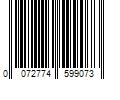 0 072774 599073